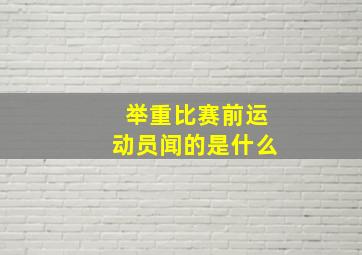 举重比赛前运动员闻的是什么